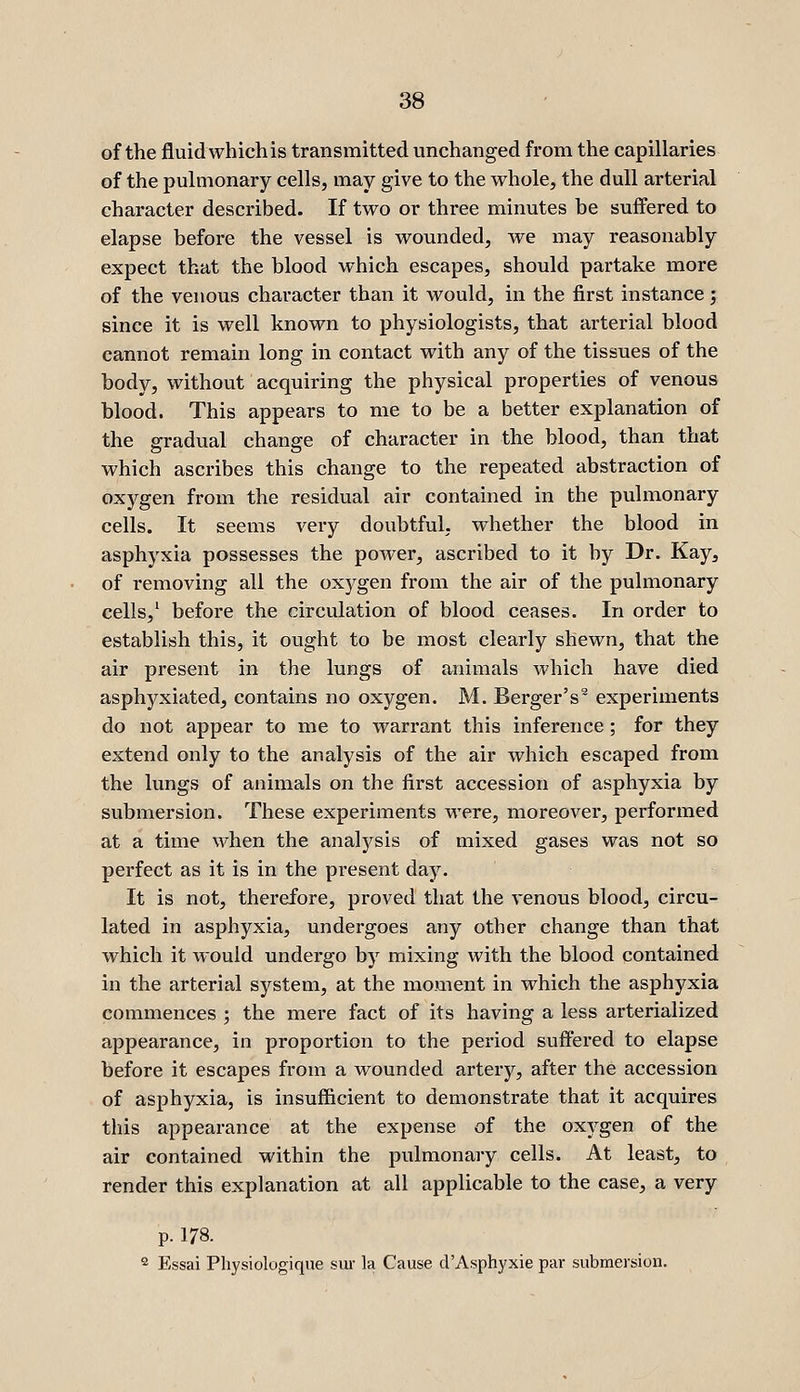 38

of the fluid which is transmitted unchanged from the capillaries of the pulmonary cells, may give to the whole, the dull arterial character described. If two or three minutes be suffered to elapse before the vessel is wounded, we may reasonably expect that the blood which escapes, should partake more of the venous character than it would, in the first instance; since it is well known to physiologists, that arterial blood cannot remain long in contact with any of the tissues of the body, without acquiring the physical properties of venous blood. This appears to me to be a better explanation of the gradual change of character in the blood, than that which ascribes this change to the repeated abstraction of oxygen from the residual air contained in the pulmonary cells. It seems very doubtful, whether the blood in asphyxia possesses the power, ascribed to it by Dr. Kay, of removing all the oxygen from the air of the pulmonary cells,$^1$ before the circulation of blood ceases. In order to establish this, it ought to be most clearly shewn, that the air present in the lungs of animals which have died asphyxiated, contains no oxygen. M. Berger's$^2$ experiments do not appear to me to warrant this inference; for they extend only to the analysis of the air which escaped from the lungs of animals on the first accession of asphyxia by submersion. These experiments were, moreover, performed at a time when the analysis of mixed gases was not so perfect as it is in the present day.

It is not, therefore, proved that the venous blood, circulated in asphyxia, undergoes any other change than that which it would undergo by mixing with the blood contained in the arterial system, at the moment in which the asphyxia commences; the mere fact of its having a less arterialized appearance, in proportion to the period suffered to elapse before it escapes from a wounded artery, after the accession of asphyxia, is insufficient to demonstrate that it acquires this appearance at the expense of the oxygen of the air contained within the pulmonary cells. At least, to render this explanation at all applicable to the case, a very

p. 178.
$^2$ Essai Physiologique sur la Cause d'Asphyxie par submersion.